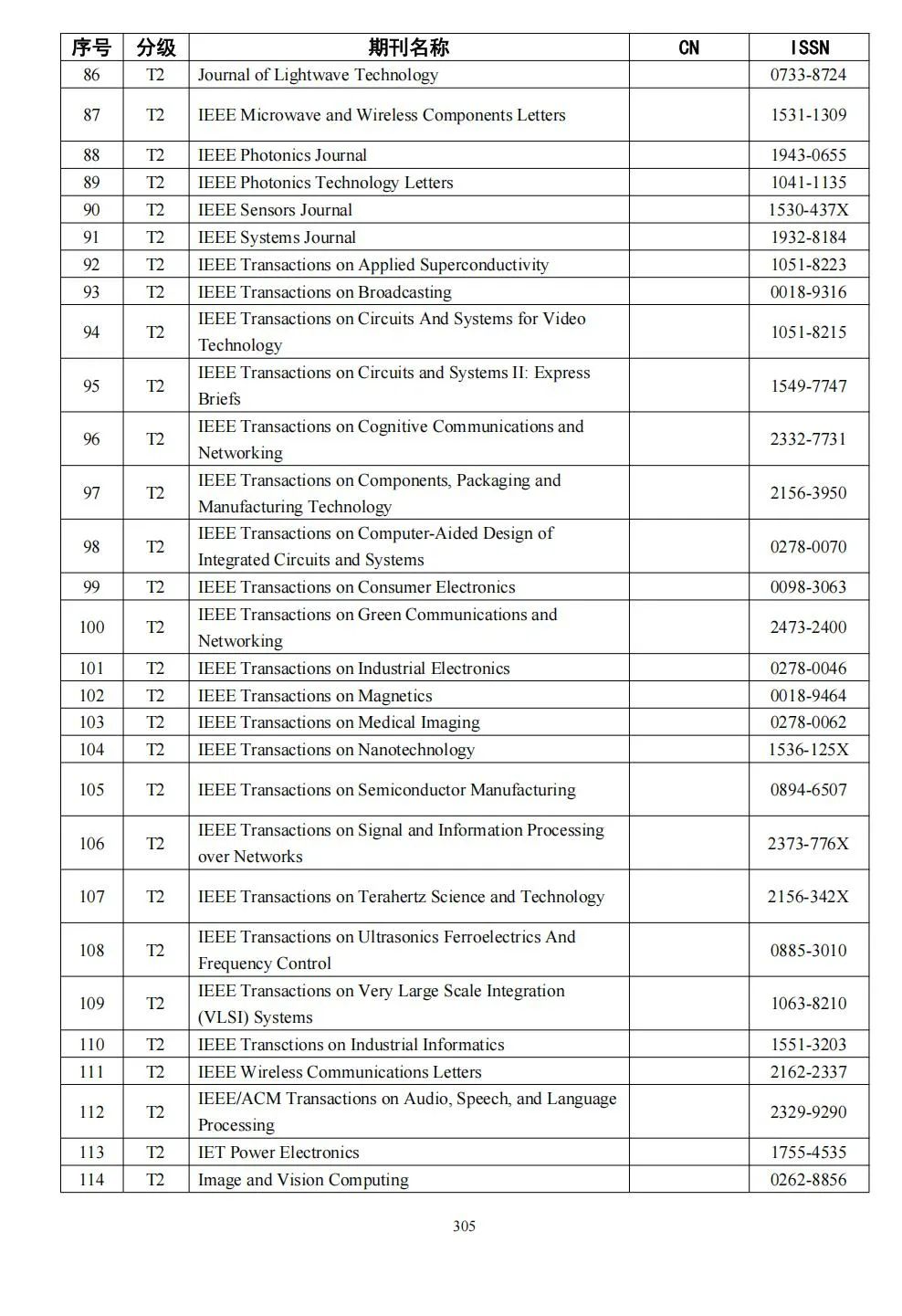 | 序号 | 分级 | 期刊名称 | CN | ISSN |
|---|---|---|---|---|
| 86 | T2 | Journal of Lightwave Technology | | 0733-8724 |
| 87 | T2 | IEEE Microwave and Wireless Components Letters | | 1531-1309 |
| 88 | T2 | IEEE Photonics Journal | | 1943-0655 |
| 89 | T2 | IEEE Photonics Technology Letters | | 1041-1135 |
| 90 | T2 | IEEE Sensors Journal | | 1530-437X |
| 91 | T2 | IEEE Systems Journal | | 1932-8184 |
| 92 | T2 | IEEE Transactions on Applied Superconductivity | | 1051-8223 |
| 93 | T2 | IEEE Transactions on Broadcasting | | 0018-9316 |
| 94 | T2 | IEEE Transactions on Circuits And Systems for Video Technology | | 1051-8215 |
| 95 | T2 | IEEE Transactions on Circuits and Systems II: Express Briefs | | 1549-7747 |
| 96 | T2 | IEEE Transactions on Cognitive Communications and Networking | | 2332-7731 |
| 97 | T2 | IEEE Transactions on Components, Packaging and Manufacturing Technology | | 2156-3950 |
| 98 | T2 | IEEE Transactions on Computer-Aided Design of Integrated Circuits and Systems | | 0278-0070 |
| 99 | T2 | IEEE Transactions on Consumer Electronics | | 0098-3063 |
| 100 | T2 | IEEE Transactions on Green Communications and Networking | | 2473-2400 |
| 101 | T2 | IEEE Transactions on Industrial Electronics | | 0278-0046 |
| 102 | T2 | IEEE Transactions on Magnetics | | 0018-9464 |
| 103 | T2 | IEEE Transactions on Medical Imaging | | 0278-0062 |
| 104 | T2 | IEEE Transactions on Nanotechnology | | 1536-125X |
| 105 | T2 | IEEE Transactions on Semiconductor Manufacturing | | 0894-6507 |
| 106 | T2 | IEEE Transactions on Signal and Information Processing over Networks | | 2373-776X |
| 107 | T2 | IEEE Transactions on Terahertz Science and Technology | | 2156-342X |
| 108 | T2 | IEEE Transactions on Ultrasonics Ferroelectrics And Frequency Control | | 0885-3010 |
| 109 | T2 | IEEE Transactions on Very Large Scale Integration (VLSI) Systems | | 1063-8210 |
| 110 | T2 | IEEE Transctions on Industrial Informatics | | 1551-3203 |
| 111 | T2 | IEEE Wireless Communications Letters | | 2162-2337 |
| 112 | T2 | IEEE/ACM Transactions on Audio, Speech, and Language Processing | | 2329-9290 |
| 113 | T2 | IET Power Electronics | | 1755-4535 |
| 114 | T2 | Image and Vision Computing | | 0262-8856 |

305